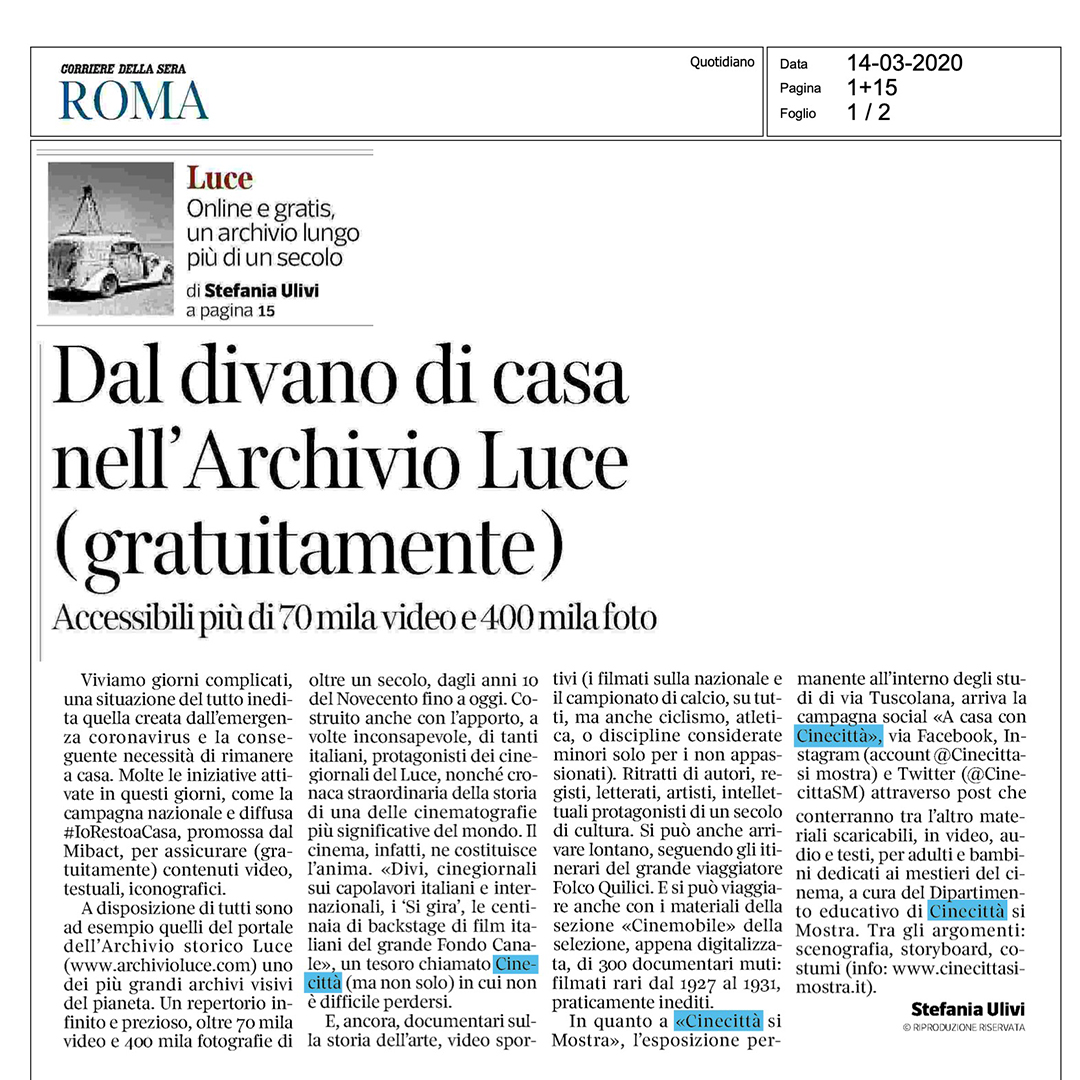 CORRIERE DELLA SERA
ROMA

Quotidiano

Data 14-03-2020
Pagina 1+15
Foglio 1 / 2

Luce
Online e gratis, un archivio lungo più di un secolo
di Stefania Ulivi
a pagina 15

Dal divano di casa nell'Archivio Luce (gratuitamente)

Accessibili più di 70 mila video e 400 mila foto

Viviamo giorni complicati, una situazione del tutto inedita quella creata dall'emergenza coronavirus e la conseguente necessità di rimanere a casa. Molte le iniziative attivate in questi giorni, come la campagna nazionale e diffusa #IoRestoaCasa, promossa dal Mibact, per assicurare (gratuitamente) contenuti video, testuali, iconografici.

A disposizione di tutti sono ad esempio quelli del portale dell'Archivio storico Luce (www.archivioluce.com) uno dei più grandi archivi visivi del pianeta. Un repertorio infinito e prezioso, oltre 70 mila video e 400 mila fotografie di oltre un secolo, dagli anni 10 del Novecento fino a oggi. Costruito anche con l'apporto, a volte inconsapevole, di tanti italiani, protagonisti dei cinegiornali del Luce, nonché cronaca straordinaria della storia di una delle cinematografie più significative del mondo. Il cinema, infatti, ne costituisce l'anima. «Divi, cinegiornali sui capolavori italiani e internazionali, i 'Si gira', le centinaia di backstage di film italiani del grande Fondo Canale», un tesoro chiamato Cinecittà (ma non solo) in cui non è difficile perdersi.

E, ancora, documentari sulla storia dell'arte, video sportivi (i filmati sulla nazionale e il campionato di calcio, su tutti, ma anche ciclismo, atletica, o discipline considerate minori solo per i non appassionati). Ritratti di autori, registi, letterati, artisti, intellettuali protagonisti di un secolo di cultura. Si può anche arrivare lontano, seguendo gli itinerari del grande viaggiatore Folco Quilici. E si può viaggiare anche con i materiali della sezione «Cinemobile» della selezione, appena digitalizzata, di 300 documentari muti: filmati rari dal 1927 al 1931, praticamente inediti.

In quanto a «Cinecittà si Mostra», l'esposizione permanente all'interno degli studi di via Tuscolana, arriva la campagna social «A casa con Cinecittà», via Facebook, Instagram (account @Cinecittasi mostra) e Twitter (@CinecittaSM) attraverso post che conterranno tra l'altro materiali scaricabili, in video, audio e testi, per adulti e bambini dedicati ai mestieri del cinema, a cura del Dipartimento educativo di Cinecittà si Mostra. Tra gli argomenti: scenografia, storyboard, costumi (info: www.cinecittasimostra.it).

Stefania Ulivi
© RIPRODUZIONE RISERVATA